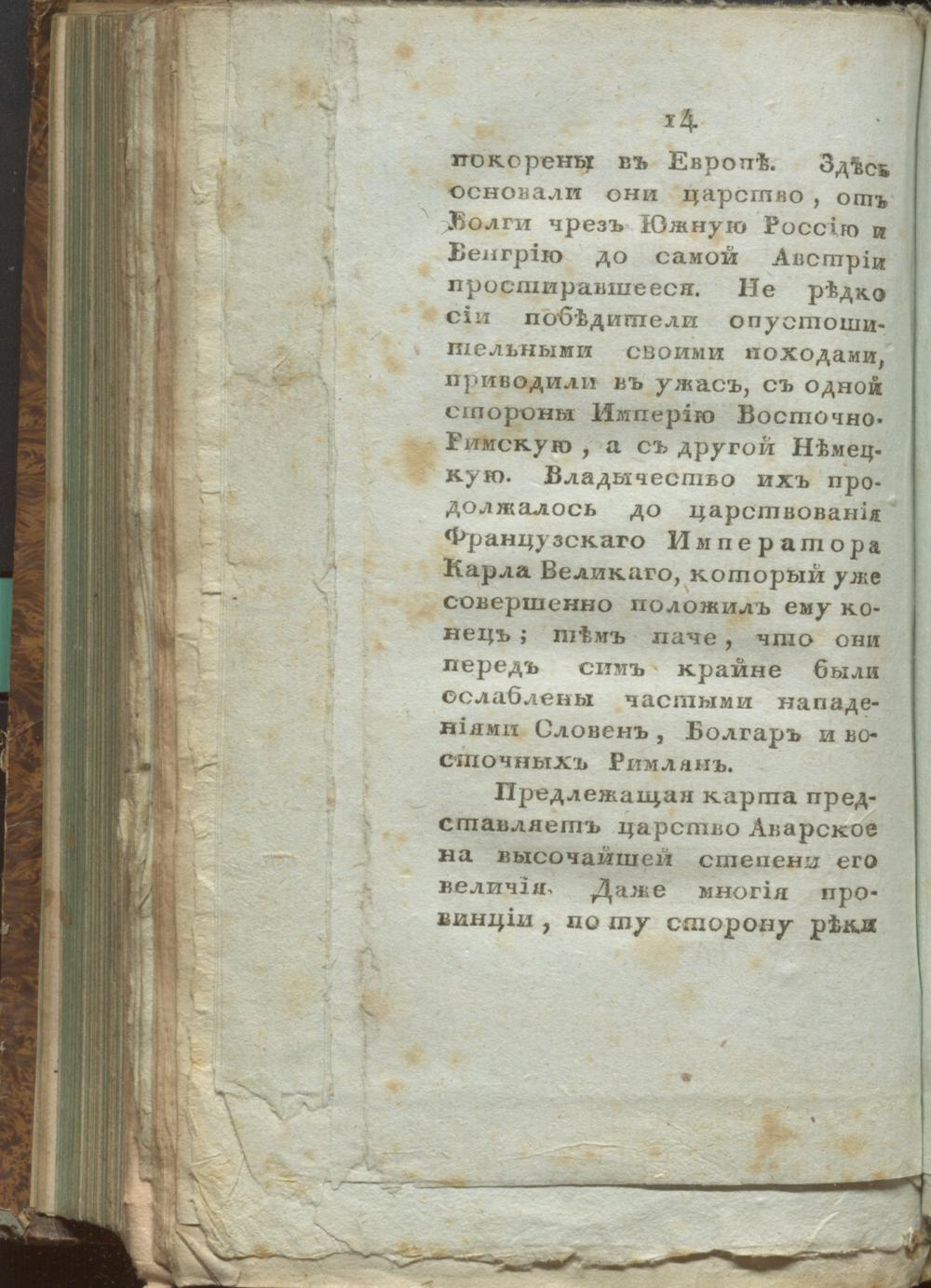 14

покорены въ Европѣ. Здѣсь основали они царство, отъ Волги чрезъ Южную Россію и Венгрію до самой Австріи простиравшееся. Не рѣдко сіи побѣдители опустошительными своими походами, приводили въ ужасъ, съ одной стороны Имперію Восточно-Римскую, а съ другой Нѣмецкую. Владычество ихъ продолжалось до царствованія Французскаго Императора Карла Великаго, который уже совершенно положилъ ему конецъ; тѣмъ паче, что они передъ симъ крайне были ослаблены частыми нападеніями Словенъ, Болгаръ и восточныхъ Римлянъ.

Предлежащая карта представляетъ царство Аварское на высочайшей степени его величія. Даже многія провинціи, по ту сторону рѣки